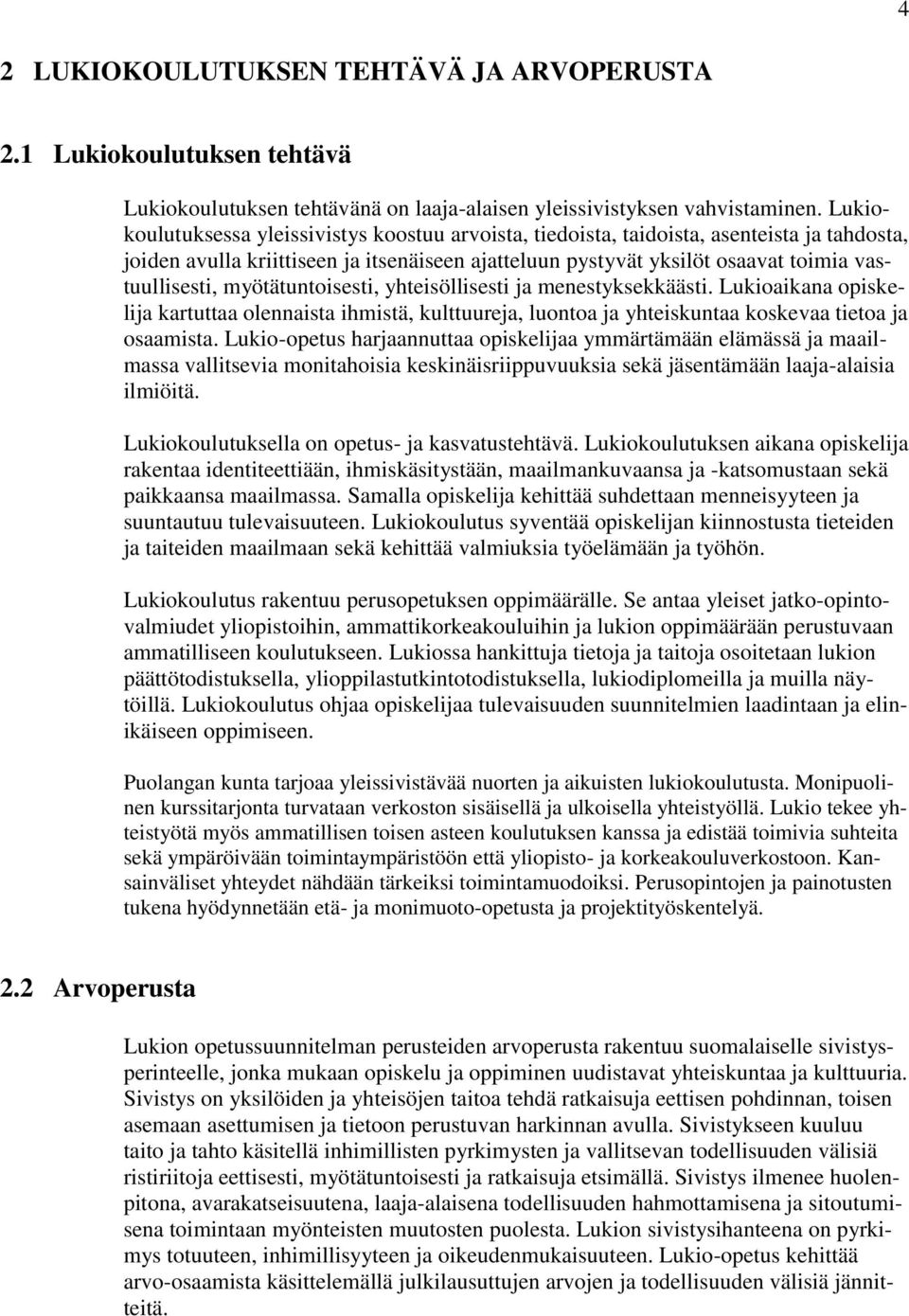 4

2 LUKIOKOULUTUKSEN TEHTÄVÄ JA ARVOPERUSTA

2.1 Lukiokoulutuksen tehtävä

Lukiokoulutuksen tehtävänä on laaja-alaisen yleissivistyksen vahvistaminen. Lukiokoulutuksessa yleissivistys koostuu arvoista, tiedoista, taidoista, asenteista ja tahdosta, joiden avulla kriittiseen ja itsenäiseen ajatteluun pystyvät yksilöt osaavat toimia vastuullisesti, myötätuntoisesti, yhteisöllisesti ja menestyksekkäästi. Lukioaikana opiskelija kartuttaa olennaista ihmistä, kulttuureja, luontoa ja yhteiskuntaa koskevaa tietoa ja osaamista. Lukio-opetus harjaannuttaa opiskelijaa ymmärtämään elämässä ja maailmassa vallitsevia monitahoisia keskinäisriippuvuuksia sekä jäsentämään laaja-alaisia ilmiöitä.

Lukiokoulutuksella on opetus- ja kasvatustehtävä. Lukiokoulutuksen aikana opiskelija rakentaa identiteettiään, ihmiskäsitystään, maailmankuvaansa ja -katsomustaan sekä paikkaansa maailmassa. Samalla opiskelija kehittää suhdettaan menneisyyteen ja suuntautuu tulevaisuuteen. Lukiokoulutus syventää opiskelijan kiinnostusta tieteiden ja taiteiden maailmaan sekä kehittää valmiuksia työelämään ja työhön.

Lukiokoulutus rakentuu perusopetuksen oppimäärälle. Se antaa yleiset jatko-opintovalmiudet yliopistoihin, ammattikorkeakouluihin ja lukion oppimäärään perustuvaan ammatilliseen koulutukseen. Lukiossa hankittuja tietoja ja taitoja osoitetaan lukion päättötodistuksella, ylioppilastutkintotodistuksella, lukiodiplomeilla ja muilla näytöillä. Lukiokoulutus ohjaa opiskelijaa tulevaisuuden suunnitelmien laadintaan ja elinikäiseen oppimiseen.

Puolangan kunta tarjoaa yleissivistävää nuorten ja aikuisten lukiokoulutusta. Monipuolinen kurssitarjonta turvataan verkoston sisäisellä ja ulkoisella yhteistyöllä. Lukio tekee yhteistyötä myös ammatillisen toisen asteen koulutuksen kanssa ja edistää toimivia suhteita sekä ympäröivään toimintaympäristöön että yliopisto- ja korkeakouluverkostoon. Kansainväliset yhteydet nähdään tärkeiksi toimintamuodoiksi. Perusopintojen ja painotusten tukena hyödynnetään etä- ja monimuoto-opetusta ja projektityöskentelyä.

2.2 Arvoperusta

Lukion opetussuunnitelman perusteiden arvoperusta rakentuu suomalaiselle sivistysperinteelle, jonka mukaan opiskelu ja oppiminen uudistavat yhteiskuntaa ja kulttuuria. Sivistys on yksilöiden ja yhteisöjen taitoa tehdä ratkaisuja eettisen pohdinnan, toisen asemaan asettumisen ja tietoon perustuvan harkinnan avulla. Sivistykseen kuuluu taito ja tahto käsitellä inhimillisten pyrkimysten ja vallitsevan todellisuuden välisiä ristiriitoja eettisesti, myötätuntoisesti ja ratkaisuja etsimällä. Sivistys ilmenee huolenpitona, avarakatseisuutena, laaja-alaisena todellisuuden hahmottamisena ja sitoutumisena toimintaan myönteisten muutosten puolesta. Lukion sivistysihanteena on pyrkimys totuuteen, inhimillisyyteen ja oikeudenmukaisuuteen. Lukio-opetus kehittää arvo-osaamista käsittelemällä julkilausuttujen arvojen ja todellisuuden välisiä jännitteitä.